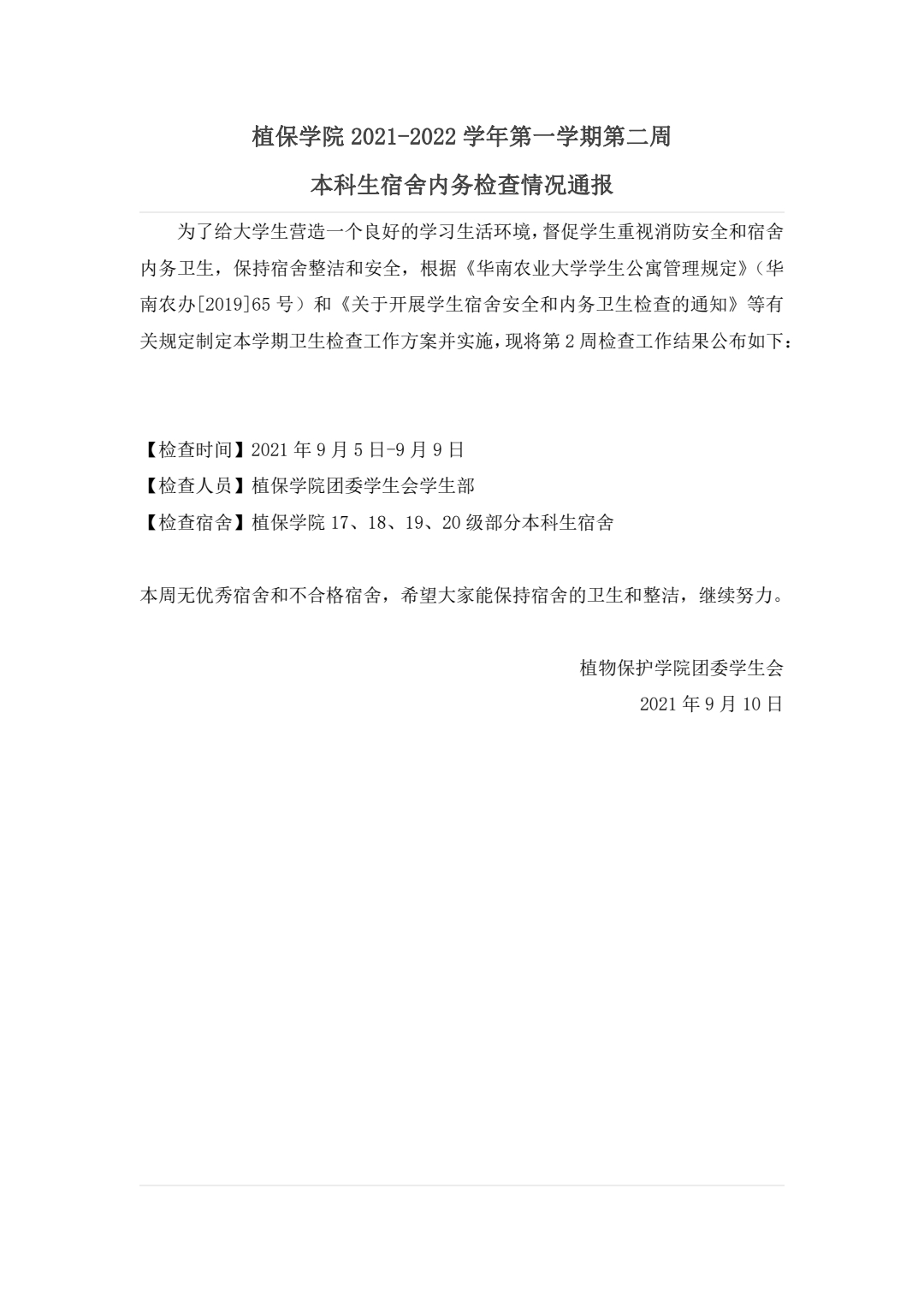 植保学院 2021-2022 学年第一学期第二周

本科生宿舍内务检查情况通报

为了给大学生营造一个良好的学习生活环境，督促学生重视消防安全和宿舍内务卫生，保持宿舍整洁和安全，根据《华南农业大学学生公寓管理规定》（华南农办[2019]65 号）和《关于开展学生宿舍安全和内务卫生检查的通知》等有关规定制定本学期卫生检查工作方案并实施，现将第 2 周检查工作结果公布如下：

【检查时间】2021 年 9 月 5 日-9 月 9 日
【检查人员】植保学院团委学生会学生部
【检查宿舍】植保学院 17、18、19、20 级部分本科生宿舍

本周无优秀宿舍和不合格宿舍，希望大家能保持宿舍的卫生和整洁，继续努力。

植物保护学院团委学生会
2021 年 9 月 10 日